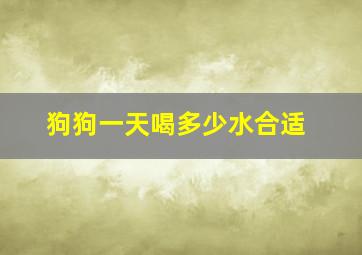 狗狗一天喝多少水合适